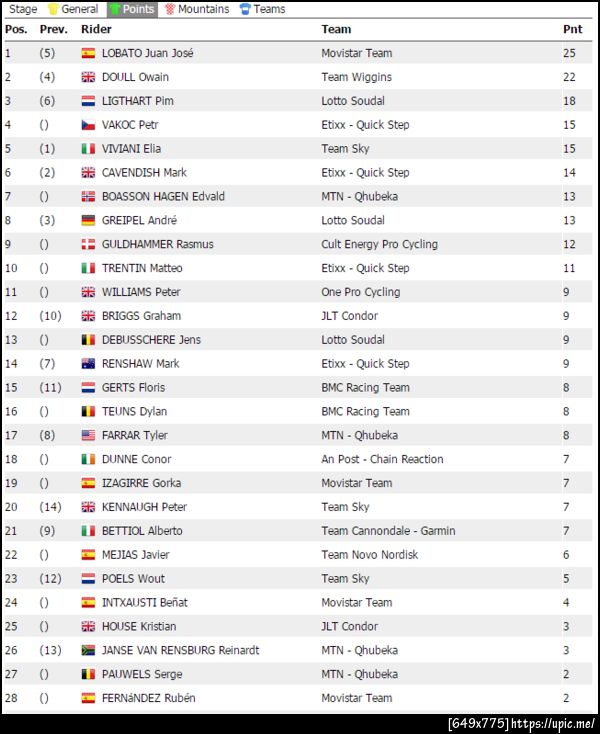 Stage General Points Mountains Teams

| Pos. | Prev. | Rider | Team | Pnt |
|---|---|---|---|---|
| 1 | (5) | LOBATO Juan José | Movistar Team | 25 |
| 2 | (4) | DOULL Owain | Team Wiggins | 22 |
| 3 | (6) | LIGTHART Pim | Lotto Soudal | 18 |
| 4 | () | VAKOC Petr | Etixx - Quick Step | 15 |
| 5 | (1) | VIVIANI Elia | Team Sky | 15 |
| 6 | (2) | CAVENDISH Mark | Etixx - Quick Step | 14 |
| 7 | () | BOASSON HAGEN Edvald | MTN - Qhubeka | 13 |
| 8 | (3) | GREIPEL André | Lotto Soudal | 13 |
| 9 | () | GULDHAMMER Rasmus | Cult Energy Pro Cycling | 12 |
| 10 | () | TRENTIN Matteo | Etixx - Quick Step | 11 |
| 11 | () | WILLIAMS Peter | One Pro Cycling | 9 |
| 12 | (10) | BRIGGS Graham | JLT Condor | 9 |
| 13 | () | DEBUSSCHERE Jens | Lotto Soudal | 9 |
| 14 | (7) | RENSHAW Mark | Etixx - Quick Step | 9 |
| 15 | (11) | GERTS Floris | BMC Racing Team | 8 |
| 16 | () | TEUNS Dylan | BMC Racing Team | 8 |
| 17 | (8) | FARRAR Tyler | MTN - Qhubeka | 8 |
| 18 | () | DUNNE Conor | An Post - Chain Reaction | 7 |
| 19 | () | IZAGIRRE Gorka | Movistar Team | 7 |
| 20 | (14) | KENNAUGH Peter | Team Sky | 7 |
| 21 | (9) | BETTIOL Alberto | Team Cannondale - Garmin | 7 |
| 22 | () | MEJIAS Javier | Team Novo Nordisk | 6 |
| 23 | (12) | POELS Wout | Team Sky | 5 |
| 24 | () | INTXAUSTI Beñat | Movistar Team | 4 |
| 25 | () | HOUSE Kristian | JLT Condor | 3 |
| 26 | (13) | JANSE VAN RENSBURG Reinardt | MTN - Qhubeka | 3 |
| 27 | () | PAUWELS Serge | MTN - Qhubeka | 2 |
| 28 | () | FERNáNDEZ Rubén | Movistar Team | 2 |

[649x775] https://upic.me/